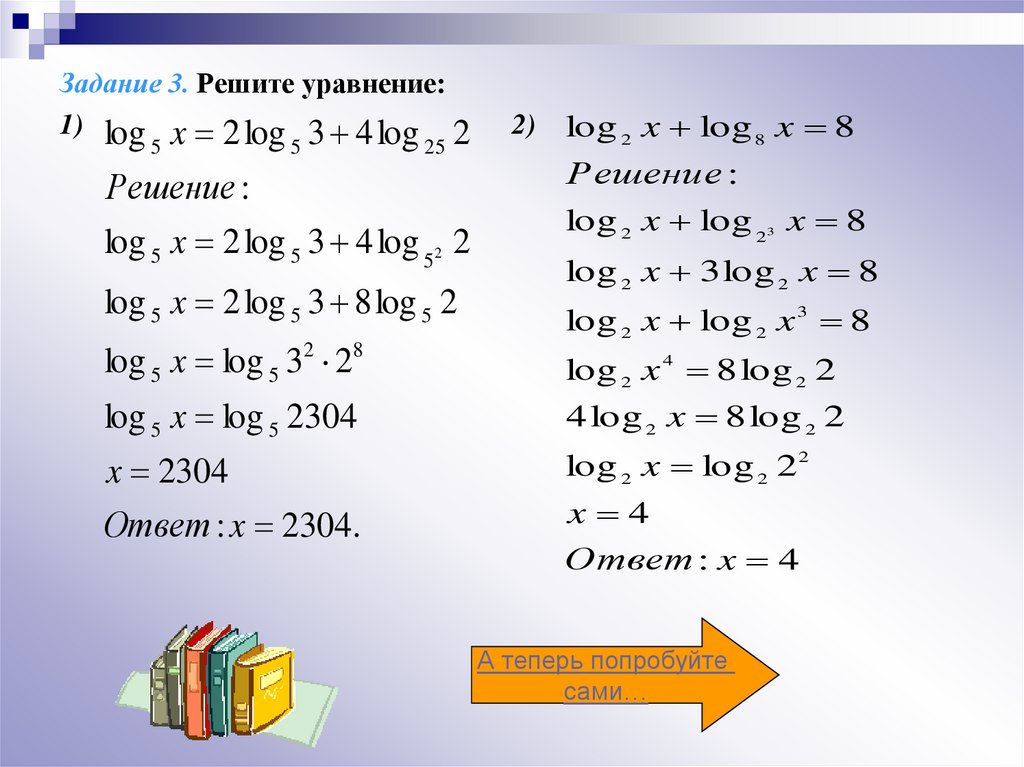 Задание 3. Решите уравнение:

1) $\log_5 x = 2\log_5 3 + 4\log_{25} 2$

Решение:

$\log_5 x = 2\log_5 3 + 4\log_{5^2} 2$

$\log_5 x = 2\log_5 3 + 8\log_5 2$

$\log_5 x = \log_5 3^2 \cdot 2^8$

$\log_5 x = \log_5 2304$

$x = 2304$

Ответ: $x = 2304$.

2) $\log_2 x + \log_8 x = 8$

Решение:

$\log_2 x + \log_{2^3} x = 8$

$\log_2 x + 3\log_2 x = 8$

$\log_2 x + \log_2 x^3 = 8$

$\log_2 x^4 = 8\log_2 2$

$4\log_2 x = 8\log_2 2$

$\log_2 x = \log_2 2^2$

$x = 4$

Ответ: $x = 4$

А теперь попробуйте сами…